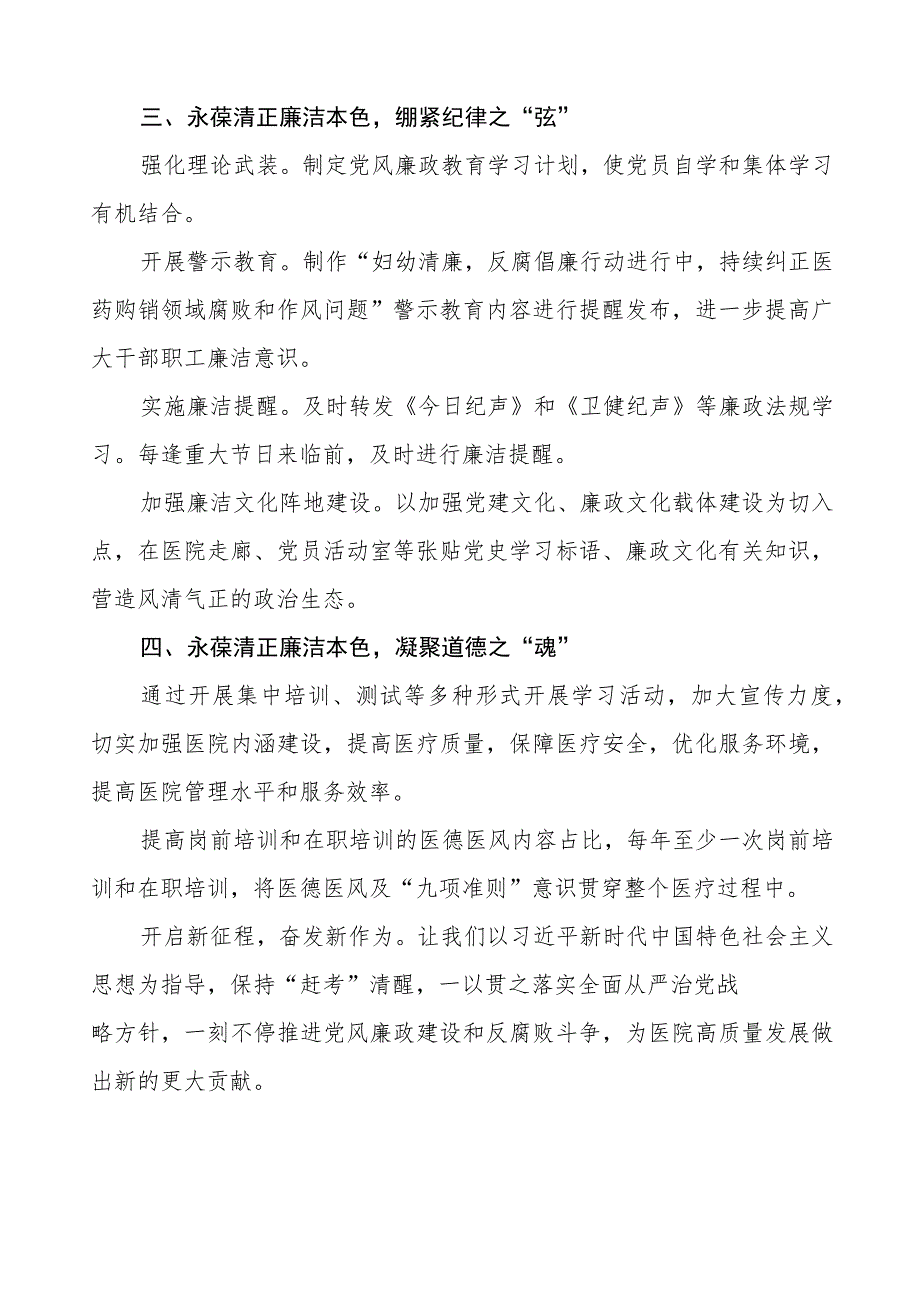 三、永葆清正廉洁本色，绷紧纪律之“弦”

强化理论武装。制定党风廉政教育学习计划，使党员自学和集体学习有机结合。

开展警示教育。制作“妇幼清廉，反腐倡廉行动进行中，持续纠正医药购销领域腐败和作风问题”警示教育内容进行提醒发布，进一步提高广大干部职工廉洁意识。

实施廉洁提醒。及时转发《今日纪声》和《卫健纪声》等廉政法规学习。每逢重大节日来临前，及时进行廉洁提醒。

加强廉洁文化阵地建设。以加强党建文化、廉政文化载体建设为切入点，在医院走廊、党员活动室等张贴党史学习标语、廉政文化有关知识，营造风清气正的政治生态。

四、永葆清正廉洁本色，凝聚道德之“魂”

通过开展集中培训、测试等多种形式开展学习活动，加大宣传力度，切实加强医院内涵建设，提高医疗质量，保障医疗安全，优化服务环境，提高医院管理水平和服务效率。

提高岗前培训和在职培训的医德医风内容占比，每年至少一次岗前培训和在职培训，将医德医风及“九项准则”意识贯穿整个医疗过程中。

开启新征程，奋发新作为。让我们以习近平新时代中国特色社会主义思想为指导，保持“赶考”清醒，一以贯之落实全面从严治党战略方针，一刻不停推进党风廉政建设和反腐败斗争，为医院高质量发展做出新的更大贡献。